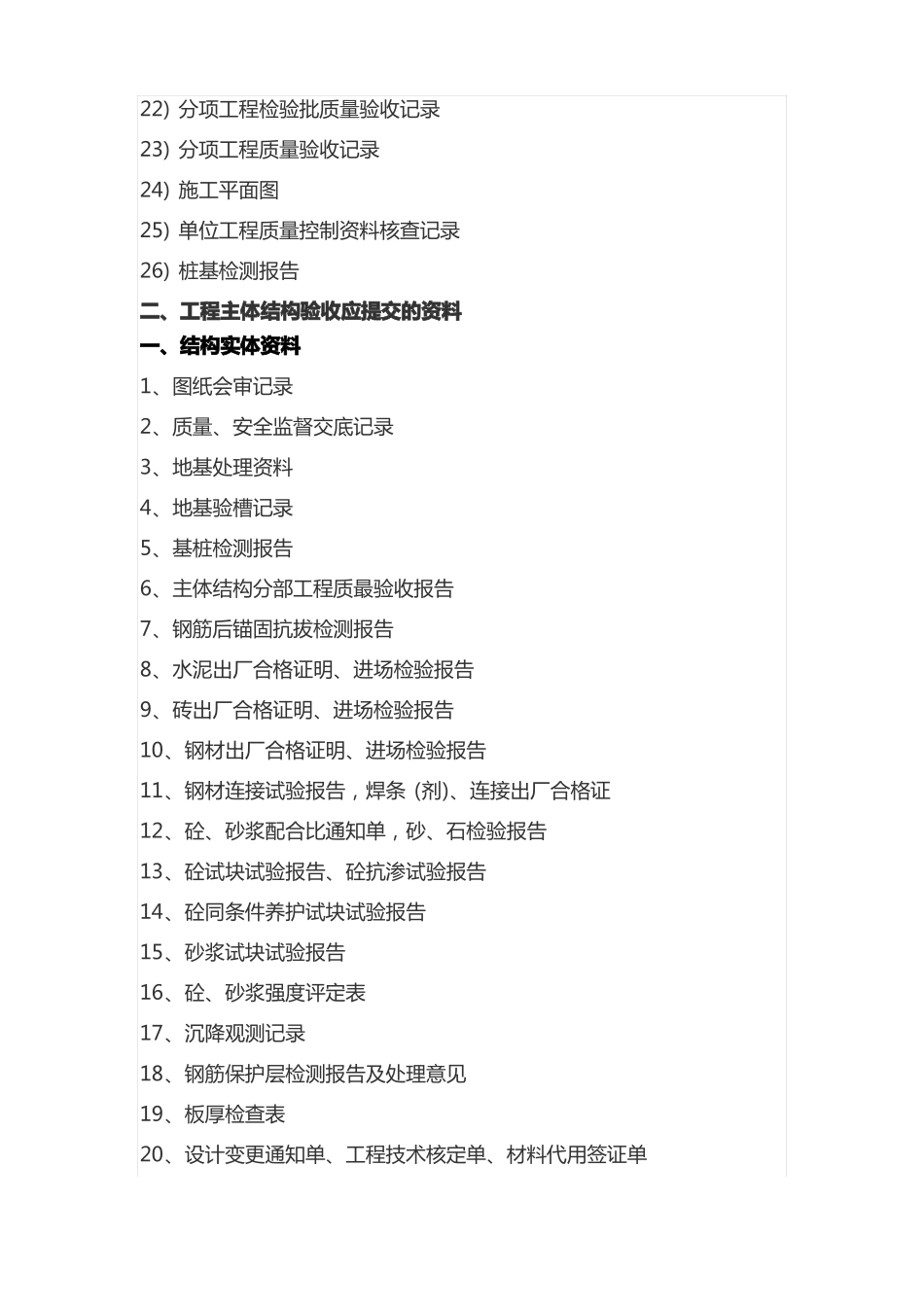 22) 分项工程检验批质量验收记录

23) 分项工程质量验收记录

24) 施工平面图

25) 单位工程质量控制资料核查记录

26) 桩基检测报告

二、工程主体结构验收应提交的资料

一、结构实体资料

1、图纸会审记录

2、质量、安全监督交底记录

3、地基处理资料

4、地基验槽记录

5、基桩检测报告

6、主体结构分部工程质最验收报告

7、钢筋后锚固抗拔检测报告

8、水泥出厂合格证明、进场检验报告

9、砖出厂合格证明、进场检验报告

10、钢材出厂合格证明、进场检验报告

11、钢材连接试验报告，焊条 (剂)、连接出厂合格证

12、砼、砂浆配合比通知单，砂、石检验报告

13、砼试块试验报告、砼抗渗试验报告

14、砼同条件养护试块试验报告

15、砂浆试块试验报告

16、砼、砂浆强度评定表

17、沉降观测记录

18、钢筋保护层检测报告及处理意见

19、板厚检查表

20、设计变更通知单、工程技术核定单、材料代用签证单